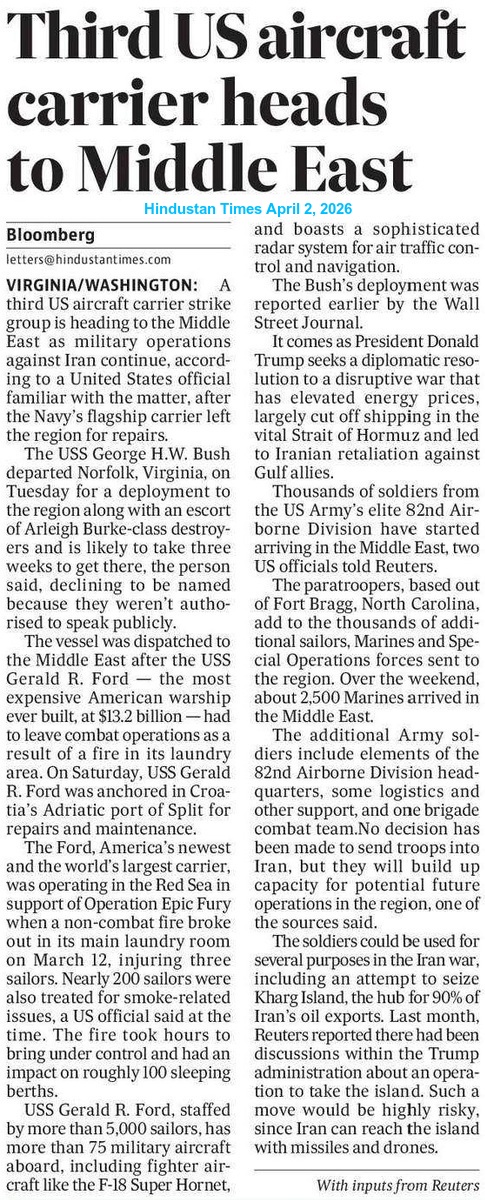 Third US aircraft carrier heads to Middle East

Hindustan Times April 2, 2026

Bloomberg

letters@hindustantimes.com

VIRGINIA/WASHINGTON: A third US aircraft carrier strike group is heading to the Middle East as military operations against Iran continue, according to a United States official familiar with the matter, after the Navy's flagship carrier left the region for repairs.

The USS George H.W. Bush departed Norfolk, Virginia, on Tuesday for a deployment to the region along with an escort of Arleigh Burke-class destroyers and is likely to take three weeks to get there, the person said, declining to be named because they weren't authorised to speak publicly.

The vessel was dispatched to the Middle East after the USS Gerald R. Ford — the most expensive American warship ever built, at $13.2 billion — had to leave combat operations as a result of a fire in its laundry area. On Saturday, USS Gerald R. Ford was anchored in Croatia's Adriatic port of Split for repairs and maintenance.

The Ford, America's newest and the world's largest carrier, was operating in the Red Sea in support of Operation Epic Fury when a non-combat fire broke out in its main laundry room on March 12, injuring three sailors. Nearly 200 sailors were also treated for smoke-related issues, a US official said at the time. The fire took hours to bring under control and had an impact on roughly 100 sleeping berths.

USS Gerald R. Ford, staffed by more than 5,000 sailors, has more than 75 military aircraft aboard, including fighter aircraft like the F-18 Super Hornet, and boasts a sophisticated radar system for air traffic control and navigation.

The Bush's deployment was reported earlier by the Wall Street Journal.

It comes as President Donald Trump seeks a diplomatic resolution to a disruptive war that has elevated energy prices, largely cut off shipping in the vital Strait of Hormuz and led to Iranian retaliation against Gulf allies.

Thousands of soldiers from the US Army's elite 82nd Airborne Division have started arriving in the Middle East, two US officials told Reuters.

The paratroopers, based out of Fort Bragg, North Carolina, add to the thousands of additional sailors, Marines and Special Operations forces sent to the region. Over the weekend, about 2,500 Marines arrived in the Middle East.

The additional Army soldiers include elements of the 82nd Airborne Division headquarters, some logistics and other support, and one brigade combat team.No decision has been made to send troops into Iran, but they will build up capacity for potential future operations in the region, one of the sources said.

The soldiers could be used for several purposes in the Iran war, including an attempt to seize Kharg Island, the hub for 90% of Iran's oil exports. Last month, Reuters reported there had been discussions within the Trump administration about an operation to take the island. Such a move would be highly risky, since Iran can reach the island with missiles and drones.

With inputs from Reuters